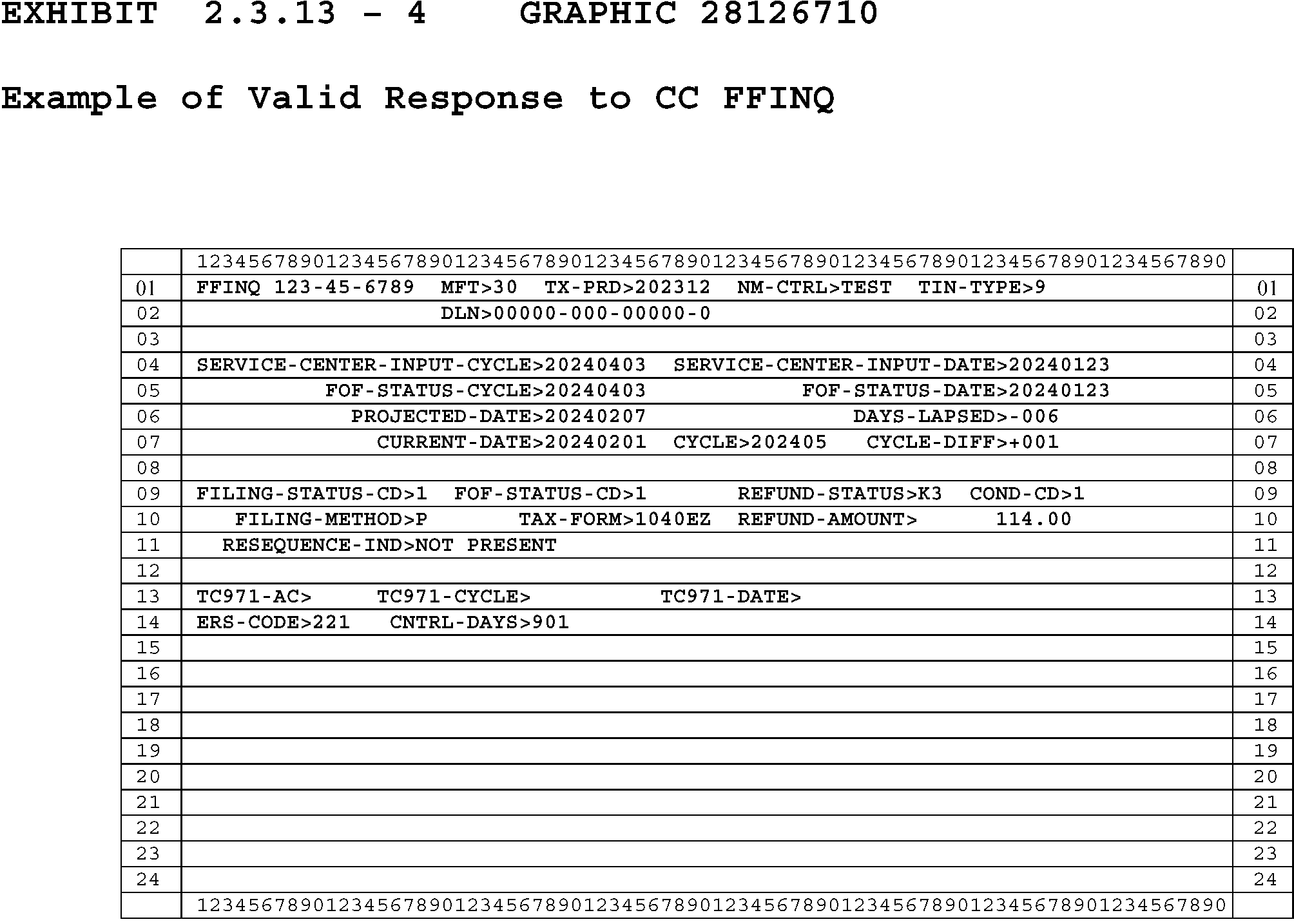 EXHIBIT 2.3.13 - 4 GRAPHIC 28126710

Example of Valid Response to CC FFINQ

|  | 12345678901234567890123456789012345678901234567890123456789012345678901234567890 |  |
|---|---|---|
| 01 | FFINQ 123-45-6789 MFT>30 TX-PRD>202312 NM-CTRL>TEST TIN-TYPE>9 | 01 |
| 02 | DLN>00000-000-00000-0 | 02 |
| 03 |  | 03 |
| 04 | SERVICE-CENTER-INPUT-CYCLE>20240403 SERVICE-CENTER-INPUT-DATE>20240123 | 04 |
| 05 | FOF-STATUS-CYCLE>20240403 FOF-STATUS-DATE>20240123 | 05 |
| 06 | PROJECTED-DATE>20240207 DAYS-LAPSED>-006 | 06 |
| 07 | CURRENT-DATE>20240201 CYCLE>202405 CYCLE-DIFF>+001 | 07 |
| 08 |  | 08 |
| 09 | FILING-STATUS-CD>1 FOF-STATUS-CD>1 REFUND-STATUS>K3 COND-CD>1 | 09 |
| 10 | FILING-METHOD>P TAX-FORM>1040EZ REFUND-AMOUNT> 114.00 | 10 |
| 11 | RESEQUENCE-IND>NOT PRESENT | 11 |
| 12 |  | 12 |
| 13 | TC971-AC> TC971-CYCLE> TC971-DATE> | 13 |
| 14 | ERS-CODE>221 CNTRL-DAYS>901 | 14 |
| 15 |  | 15 |
| 16 |  | 16 |
| 17 |  | 17 |
| 18 |  | 18 |
| 19 |  | 19 |
| 20 |  | 20 |
| 21 |  | 21 |
| 22 |  | 22 |
| 23 |  | 23 |
| 24 |  | 24 |
|  | 12345678901234567890123456789012345678901234567890123456789012345678901234567890 |  |